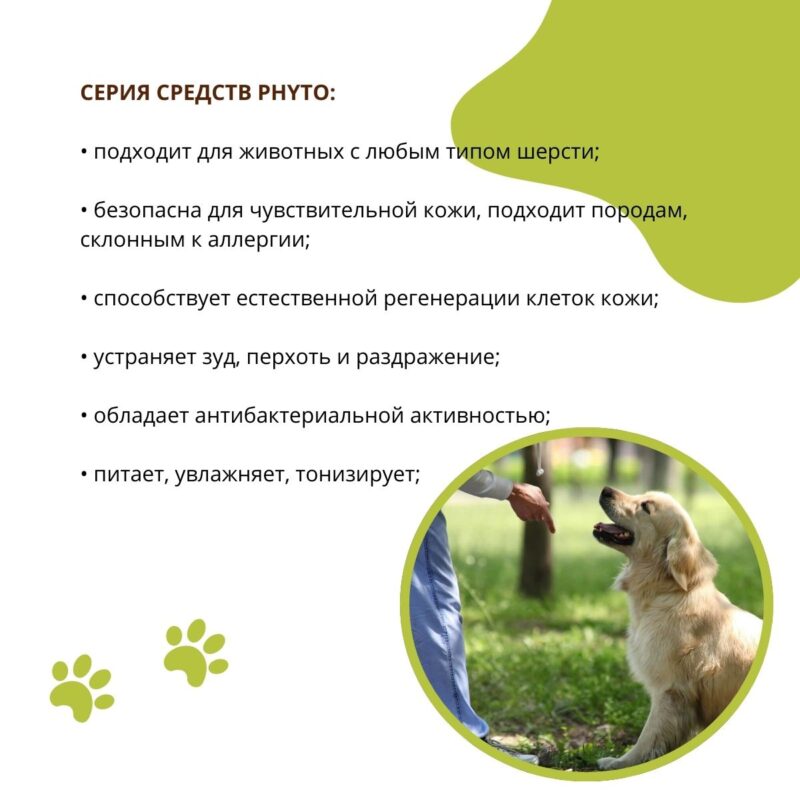 СЕРИЯ СРЕДСТВ PHYTO:

• подходит для животных с любым типом шерсти;

• безопасна для чувствительной кожи, подходит породам, склонным к аллергии;

• способствует естественной регенерации клеток кожи;

• устраняет зуд, перхоть и раздражение;

• обладает антибактериальной активностью;

• питает, увлажняет, тонизирует;